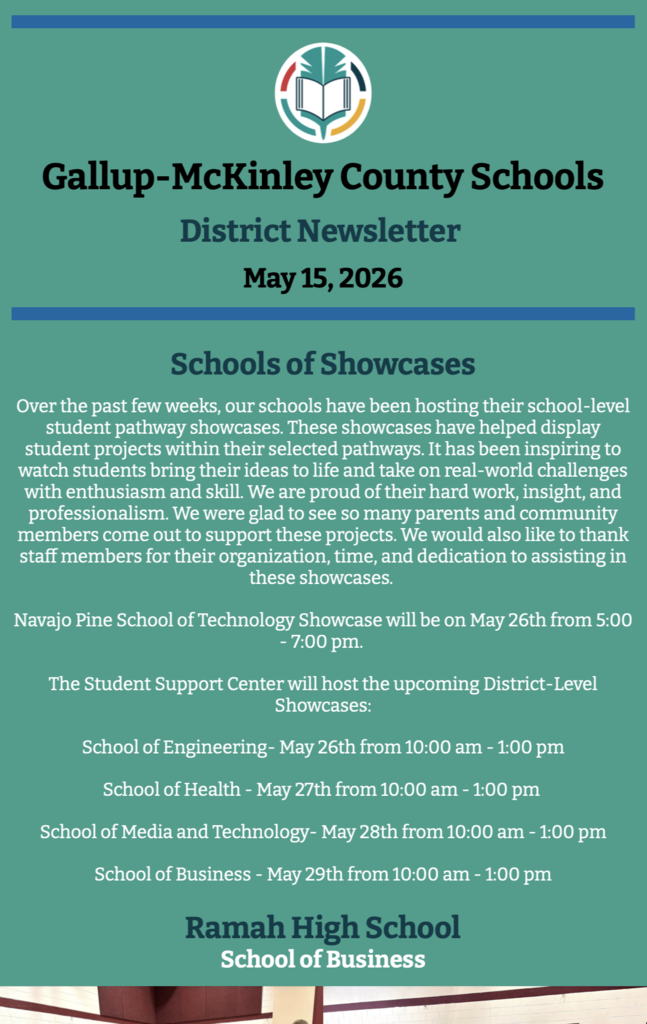 Gallup-McKinley County Schools

District Newsletter

May 15, 2026

Schools of Showcases

Over the past few weeks, our schools have been hosting their school-level student pathway showcases. These showcases have helped display student projects within their selected pathways. It has been inspiring to watch students bring their ideas to life and take on real-world challenges with enthusiasm and skill. We are proud of their hard work, insight, and professionalism. We were glad to see so many parents and community members come out to support these projects. We would also like to thank staff members for their organization, time, and dedication to assisting in these showcases.

Navajo Pine School of Technology Showcase will be on May 26th from 5:00 - 7:00 pm.

The Student Support Center will host the upcoming District-Level Showcases:

School of Engineering- May 26th from 10:00 am - 1:00 pm

School of Health - May 27th from 10:00 am - 1:00 pm

School of Media and Technology- May 28th from 10:00 am - 1:00 pm

School of Business - May 29th from 10:00 am - 1:00 pm

Ramah High School

School of Business